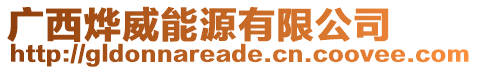 广西烨威能源有限公司
http://gldonnareade.cn.coovee.com